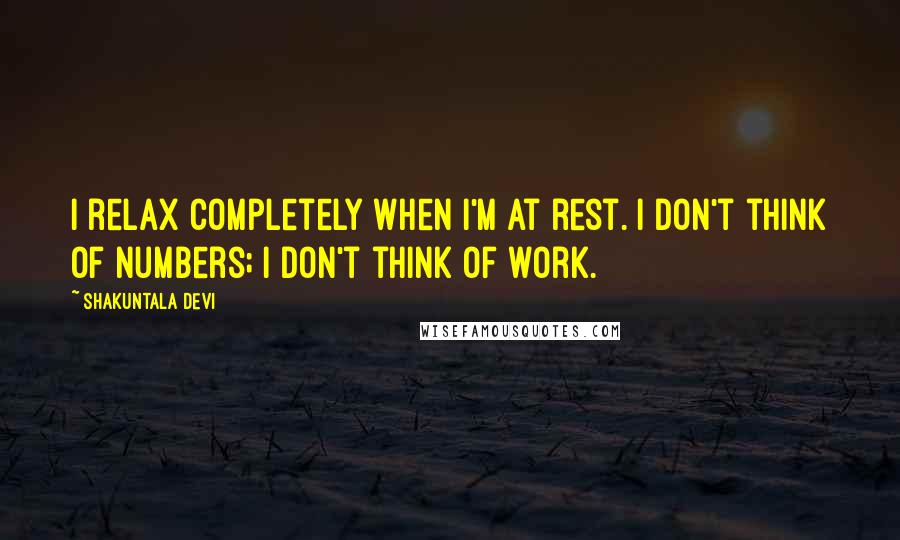 I RELAX COMPLETELY WHEN I'M AT REST. I DON'T THINK OF NUMBERS; I DON'T THINK OF WORK.

~ SHAKUNTALA DEVI

WISEFAMOUSQUOTES.COM